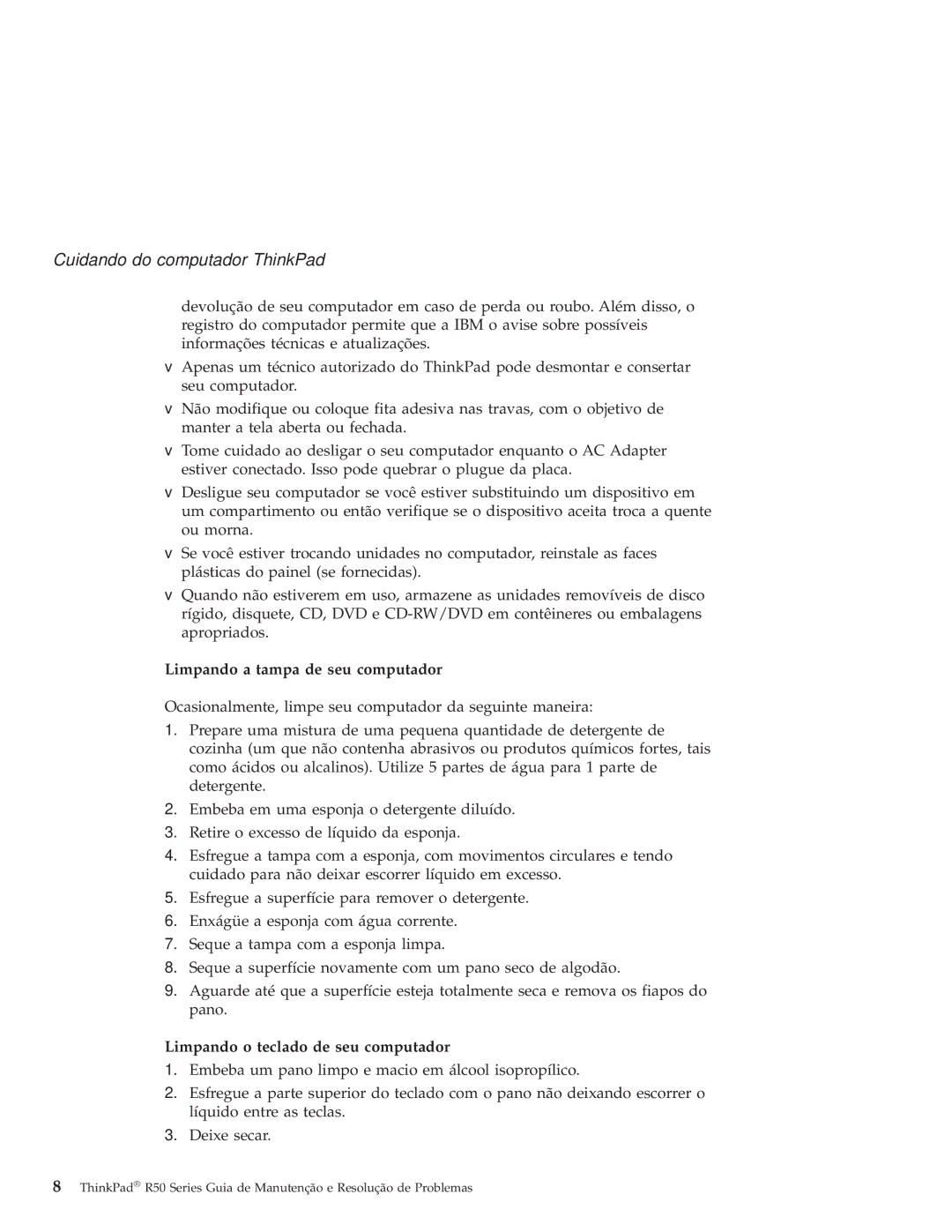 Cuidando do computador ThinkPad

devolução de seu computador em caso de perda ou roubo. Além disso, o registro do computador permite que a IBM o avise sobre possíveis informações técnicas e atualizações.

v Apenas um técnico autorizado do ThinkPad pode desmontar e consertar seu computador.

v Não modifique ou coloque fita adesiva nas travas, com o objetivo de manter a tela aberta ou fechada.

v Tome cuidado ao desligar o seu computador enquanto o AC Adapter estiver conectado. Isso pode quebrar o plugue da placa.

v Desligue seu computador se você estiver substituindo um dispositivo em um compartimento ou então verifique se o dispositivo aceita troca a quente ou morna.

v Se você estiver trocando unidades no computador, reinstale as faces plásticas do painel (se fornecidas).

v Quando não estiverem em uso, armazene as unidades removíveis de disco rígido, disquete, CD, DVD e CD-RW/DVD em contêineres ou embalagens apropriados.

Limpando a tampa de seu computador

Ocasionalmente, limpe seu computador da seguinte maneira:

1. Prepare uma mistura de uma pequena quantidade de detergente de cozinha (um que não contenha abrasivos ou produtos químicos fortes, tais como ácidos ou alcalinos). Utilize 5 partes de água para 1 parte de detergente.

2. Embeba em uma esponja o detergente diluído.

3. Retire o excesso de líquido da esponja.

4. Esfregue a tampa com a esponja, com movimentos circulares e tendo cuidado para não deixar escorrer líquido em excesso.

5. Esfregue a superfície para remover o detergente.

6. Enxágüe a esponja com água corrente.

7. Seque a tampa com a esponja limpa.

8. Seque a superfície novamente com um pano seco de algodão.

9. Aguarde até que a superfície esteja totalmente seca e remova os fiapos do pano.

Limpando o teclado de seu computador

1. Embeba um pano limpo e macio em álcool isopropílico.

2. Esfregue a parte superior do teclado com o pano não deixando escorrer o líquido entre as teclas.

3. Deixe secar.

8 ThinkPad® R50 Series Guia de Manutenção e Resolução de Problemas